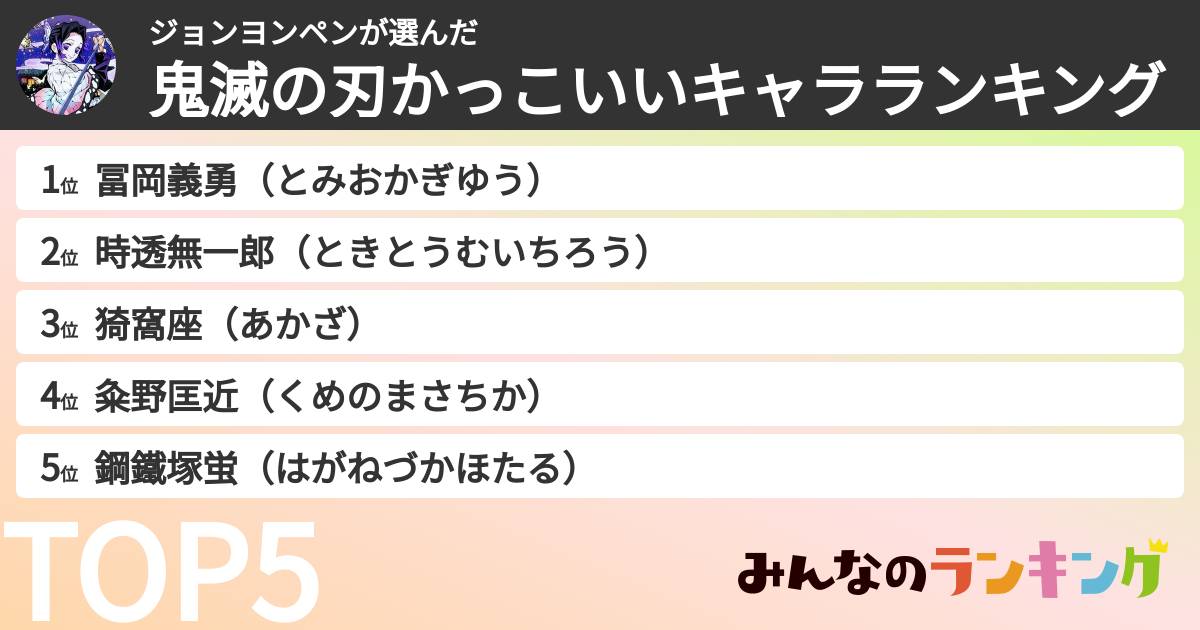 ジョンヨンペンが選んだ
鬼滅の刃かっこいいキャラランキング

1位 冨岡義勇（とみおかぎゆう）

2位 時透無一郎（ときとうむいちろう）

3位 猗窩座（あかざ）

4位 粂野匡近（くめのまさちか）

5位 鋼鐵塚蛍（はがねづかほたる）

TOP5

みんなのランキング